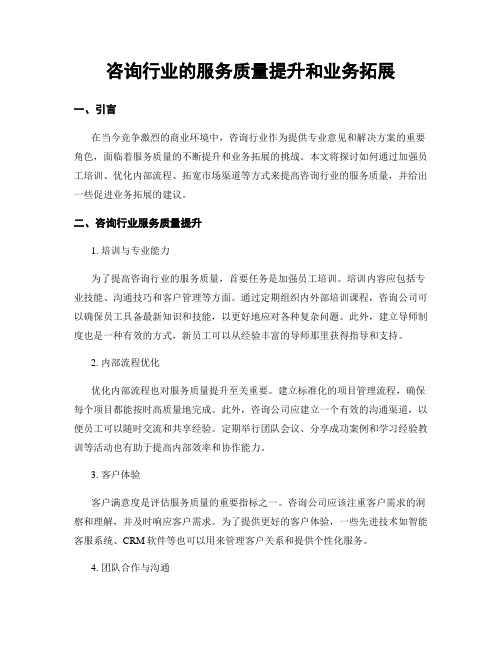 咨询行业的服务质量提升和业务拓展

一、引言

在当今竞争激烈的商业环境中，咨询行业作为提供专业意见和解决方案的重要角色，面临着服务质量的不断提升和业务拓展的挑战。本文将探讨如何通过加强员工培训、优化内部流程、拓宽市场渠道等方式来提高咨询行业的服务质量，并给出一些促进业务拓展的建议。

二、咨询行业服务质量提升

1. 培训与专业能力

为了提高咨询行业的服务质量，首要任务是加强员工培训。培训内容应包括专业技能、沟通技巧和客户管理等方面。通过定期组织内外部培训课程，咨询公司可以确保员工具备最新知识和技能，以更好地应对各种复杂问题。此外，建立导师制度也是一种有效的方式，新员工可以从经验丰富的导师那里获得指导和支持。

2. 内部流程优化

优化内部流程也对服务质量提升至关重要。建立标准化的项目管理流程，确保每个项目都能按时高质量地完成。此外，咨询公司应建立一个有效的沟通渠道，以便员工可以随时交流和共享经验。定期举行团队会议、分享成功案例和学习经验教训等活动也有助于提高内部效率和协作能力。

3. 客户体验

客户满意度是评估服务质量的重要指标之一。咨询公司应该注重客户需求的洞察和理解，并及时响应客户需求。为了提供更好的客户体验，一些先进技术如智能客服系统、CRM 软件等也可以用来管理客户关系和提供个性化服务。

4. 团队合作与沟通